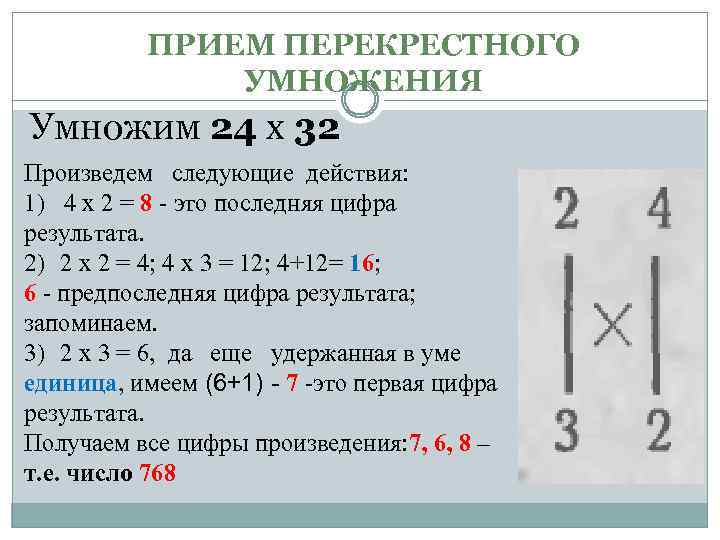 ПРИЕМ ПЕРЕКРЕСТНОГО УМНОЖЕНИЯ

Умножим 24 х 32

Произведем следующие действия:
1) 4 х 2 = 8 - это последняя цифра результата.
2) 2 х 2 = 4; 4 х 3 = 12; 4+12= 16;
6 - предпоследняя цифра результата; запоминаем.
3) 2 х 3 = 6, да еще удержанная в уме единица, имеем (6+1) - 7 -это первая цифра результата.
Получаем все цифры произведения:7, 6, 8 – т.е. число 768

2 4
×
3 2